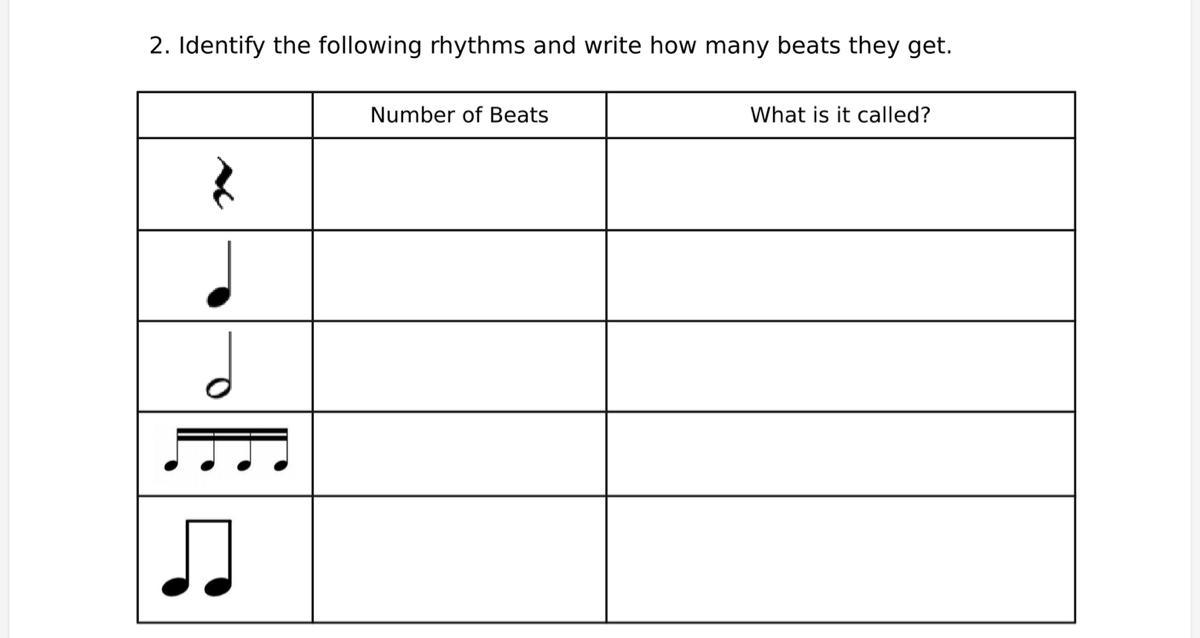 2. Identify the following rhythms and write how many beats they get.

| | Number of Beats | What is it called? |
|---|---|---|
| | | |
| | | |
| | | |
| | | |
| | | |